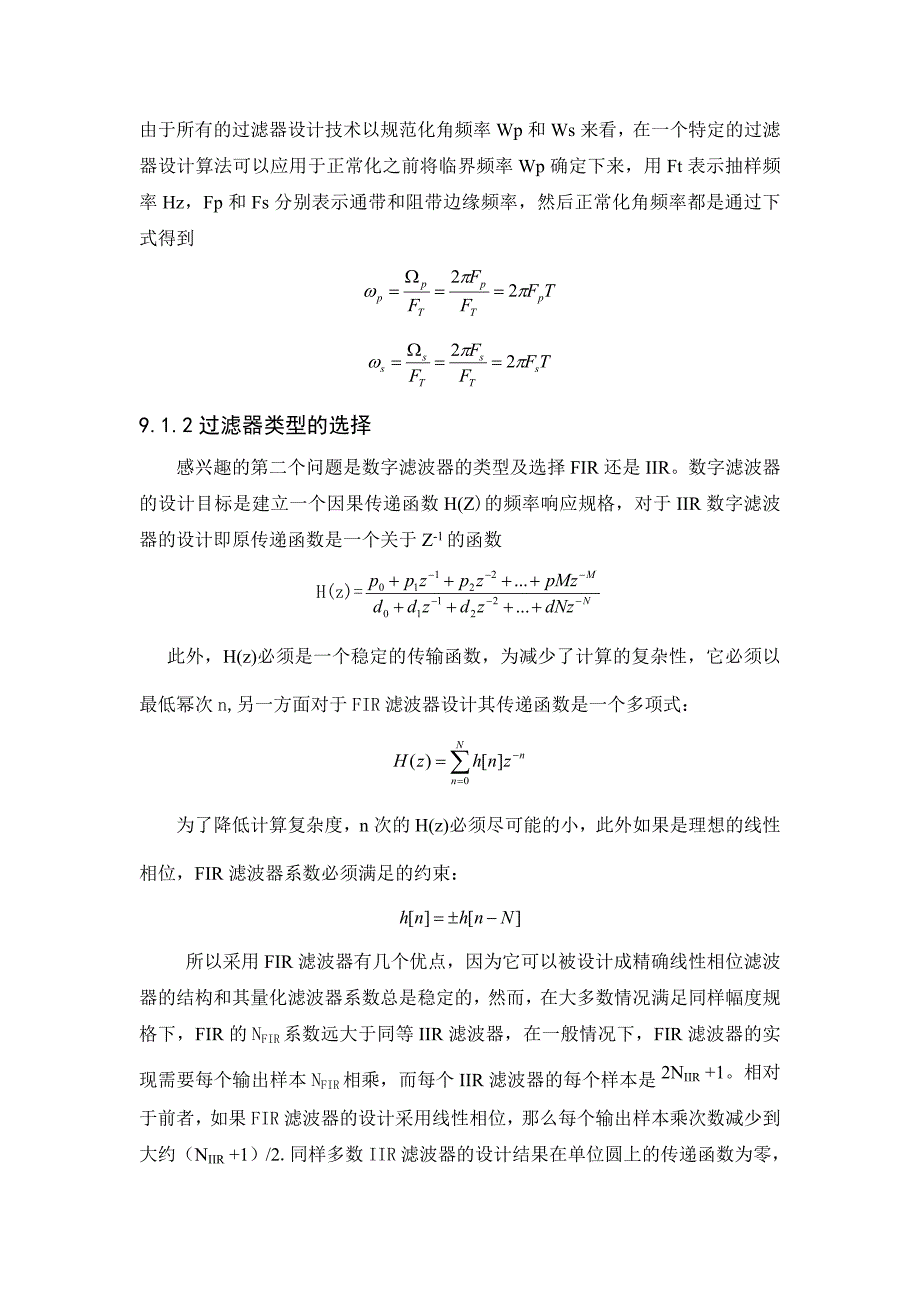 由于所有的过滤器设计技术以规范化角频率 Wp 和 Ws 来看，在一个特定的过滤器设计算法可以应用于正常化之前将临界频率 Wp 确定下来，用 Ft 表示抽样频率 Hz，Fp 和 Fs 分别表示通带和阻带边缘频率，然后正常化角频率都是通过下式得到

$\omega_p = \frac{\Omega_p}{F_T} = \frac{2\pi F_p}{F_T} = 2\pi F_p T$

$\omega_s = \frac{\Omega_s}{F_T} = \frac{2\pi F_s}{F_T} = 2\pi F_s T$

9.1.2 过滤器类型的选择

感兴趣的第二个问题是数字滤波器的类型及选择 FIR 还是 IIR。数字滤波器的设计目标是建立一个因果传递函数 H(Z) 的频率响应规格，对于 IIR 数字滤波器的设计即原传递函数是一个关于 $Z^{-1}$ 的函数

$H(z) = \frac{p_0 + p_1 z^{-1} + p_2 z^{-2} + ... + pMz^{-M}}{d_0 + d_1 z^{-1} + d_2 z^{-2} + ... + dNz^{-N}}$

此外，H(z)必须是一个稳定的传输函数，为减少了计算的复杂性，它必须以最低幂次 n, 另一方面对于 FIR 滤波器设计其传递函数是一个多项式：

$H(z) = \sum_{n=0}^{N} h[n] z^{-n}$

为了降低计算复杂度，n 次的 H(z)必须尽可能的小，此外如果是理想的线性相位，FIR 滤波器系数必须满足的约束：

$h[n] = \pm h[n-N]$

所以采用 FIR 滤波器有几个优点，因为它可以被设计成精确线性相位滤波器的结构和其量化滤波器系数总是稳定的，然而，在大多数情况满足同样幅度规格下，FIR 的 $N_{FIR}$ 系数远大于同等 IIR 滤波器，在一般情况下，FIR 滤波器的实现需要每个输出样本 $N_{FIR}$ 相乘，而每个 IIR 滤波器的每个样本是 $2N_{IIR}+1$。相对于前者，如果 FIR 滤波器的设计采用线性相位，那么每个输出样本乘次数减少到大约（$N_{IIR}+1$）/2. 同样多数 IIR 滤波器的设计结果在单位圆上的传递函数为零，